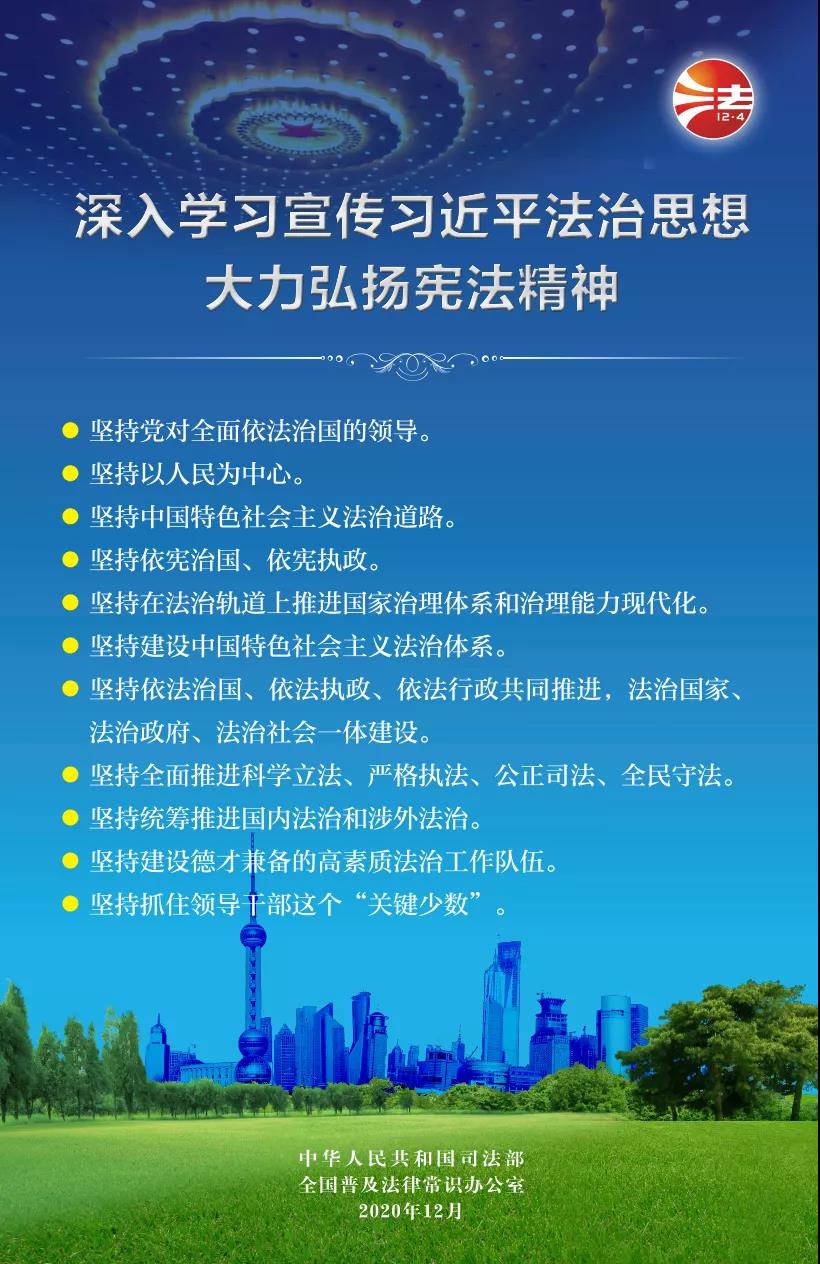 法
12·4

深入学习宣传习近平法治思想
大力弘扬宪法精神

● 坚持党对全面依法治国的领导。
● 坚持以人民为中心。
● 坚持中国特色社会主义法治道路。
● 坚持依宪治国、依宪执政。
● 坚持在法治轨道上推进国家治理体系和治理能力现代化。
● 坚持建设中国特色社会主义法治体系。
● 坚持依法治国、依法执政、依法行政共同推进，法治国家、法治政府、法治社会一体建设。
● 坚持全面推进科学立法、严格执法、公正司法、全民守法。
● 坚持统筹推进国内法治和涉外法治。
● 坚持建设德才兼备的高素质法治工作队伍。
● 坚持抓住领导干部这个“关键少数”。

中华人民共和国司法部
全国普及法律常识办公室
2020年12月